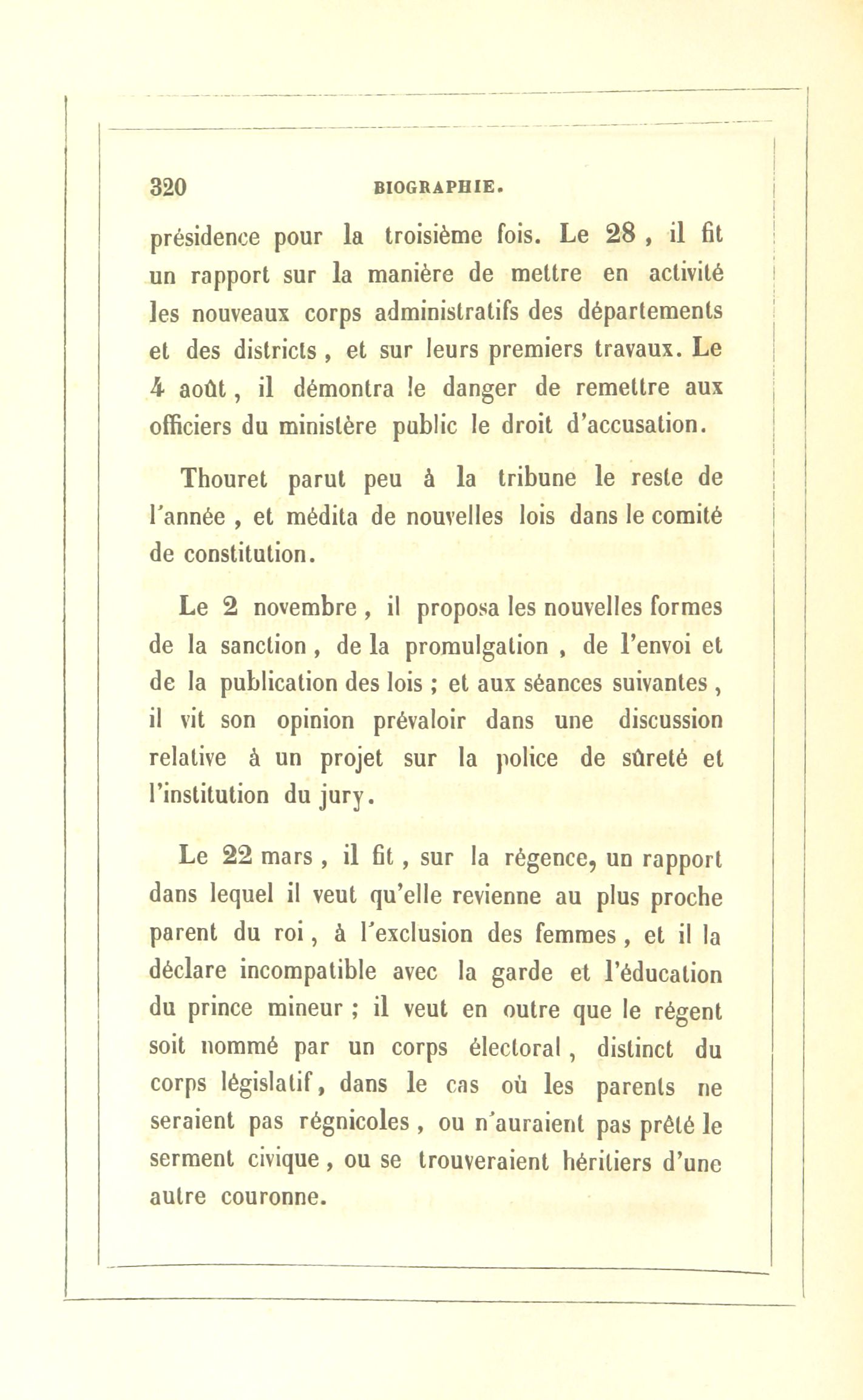 320 BIOGRAPHIE.

présidence pour la troisième fois. Le 28 , il fit un rapport sur la manière de mettre en activité les nouveaux corps administratifs des départements et des districts , et sur leurs premiers travaux. Le 4 août , il démontra le danger de remettre aux officiers du ministère public le droit d'accusation.

Thouret parut peu à la tribune le reste de l'année , et médita de nouvelles lois dans le comité de constitution.

Le 2 novembre , il proposa les nouvelles formes de la sanction , de la promulgation , de l'envoi et de la publication des lois ; et aux séances suivantes , il vit son opinion prévaloir dans une discussion relative à un projet sur la police de sûreté et l'institution du jury.

Le 22 mars , il fit , sur la régence, un rapport dans lequel il veut qu'elle revienne au plus proche parent du roi , à l'exclusion des femmes , et il la déclare incompatible avec la garde et l'éducation du prince mineur ; il veut en outre que le régent soit nommé par un corps électoral , distinct du corps législatif, dans le cas où les parents ne seraient pas régnicoles , ou n'auraient pas prêté le serment civique , ou se trouveraient héritiers d'une autre couronne.